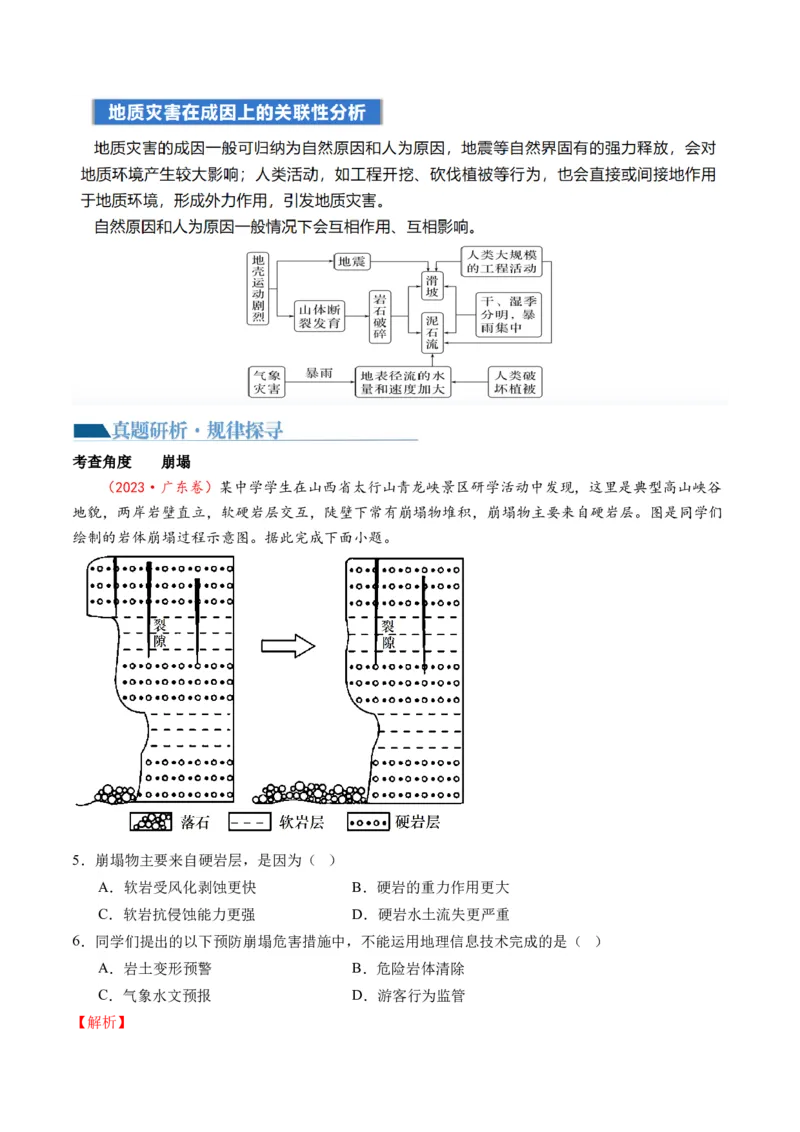 地质灾害在成因上的关联性分析

地质灾害的成因一般可归纳为自然原因和人为原因，地震等自然界固有的强力释放，会对地质环境产生较大影响；人类活动，如工程开挖、砍伐植被等行为，也会直接或间接地作用于地质环境，形成外力作用，引发地质灾害。

自然原因和人为原因一般情况下会互相作用、互相影响。

地壳运动剧烈

地震

山体断裂发育

岩石破碎

滑坡

泥石流

人类大规模的工程活动

干、湿季分明，暴雨集中

气象灾害

暴雨

地表径流的水量和速度加大

人类破坏植被

真题研析·规律探寻

考查角度　崩塌

（2023·广东卷）某中学学生在山西省太行山青龙峡景区研学活动中发现，这里是典型高山峡谷地貌，两岸岩壁直立，软硬岩层交互，陡壁下常有崩塌物堆积，崩塌物主要来自硬岩层。图是同学们绘制的岩体崩塌过程示意图。据此完成下面小题。

裂隙

裂隙

落石　软岩层　硬岩层

5．崩塌物主要来自硬岩层，是因为（　）

A．软岩受风化剥蚀更快　　B．硬岩的重力作用更大

C．软岩抗侵蚀能力更强　　D．硬岩水土流失更严重

6．同学们提出的以下预防崩塌危害措施中，不能运用地理信息技术完成的是（　）

A．岩土变形预警　　B．危险岩体清除

C．气象水文预报　　D．游客行为监管

【解析】